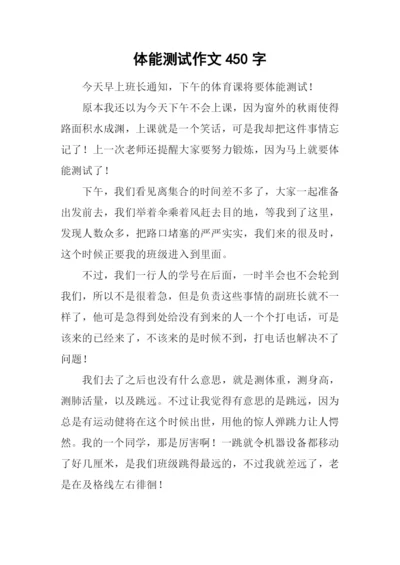 体能测试作文 450 字

今天早上班长通知，下午的体育课将要体能测试！

原本我还以为今天下午不会上课，因为窗外的秋雨使得路面积水成渊，上课就是一个笑话，可是我却把这件事情忘记了！上一次老师还提醒大家要努力锻炼，因为马上就要体能测试了！

下午，我们看见离集合的时间差不多了，大家一起准备出发前去，我们举着伞乘着风赶去目的地，等我到了这里，发现人数众多，把路口堵塞的严严实实，我们来的很及时，这个时候正要我的班级进入到里面。

不过，我们一行人的学号在后面，一时半会也不会轮到我们，所以不是很着急，但是负责这些事情的副班长就不一样了，他可是急得到处给没有到来的人一个个打电话，可是该来的已经来了，不该来的是时候不到，打电话也解决不了问题！

我们去了之后也没有什么意思，就是测体重，测身高，测肺活量，以及跳远。不过让我觉得有意思的是跳远，因为总是有运动健将在这个时候出世，用他的惊人弹跳力让人愕然。我的一个同学，那是厉害啊！一跳就令机器设备都移动了好几厘米，是我们班级跳得最远的，不过我就差远了，老是在及格线左右徘徊！